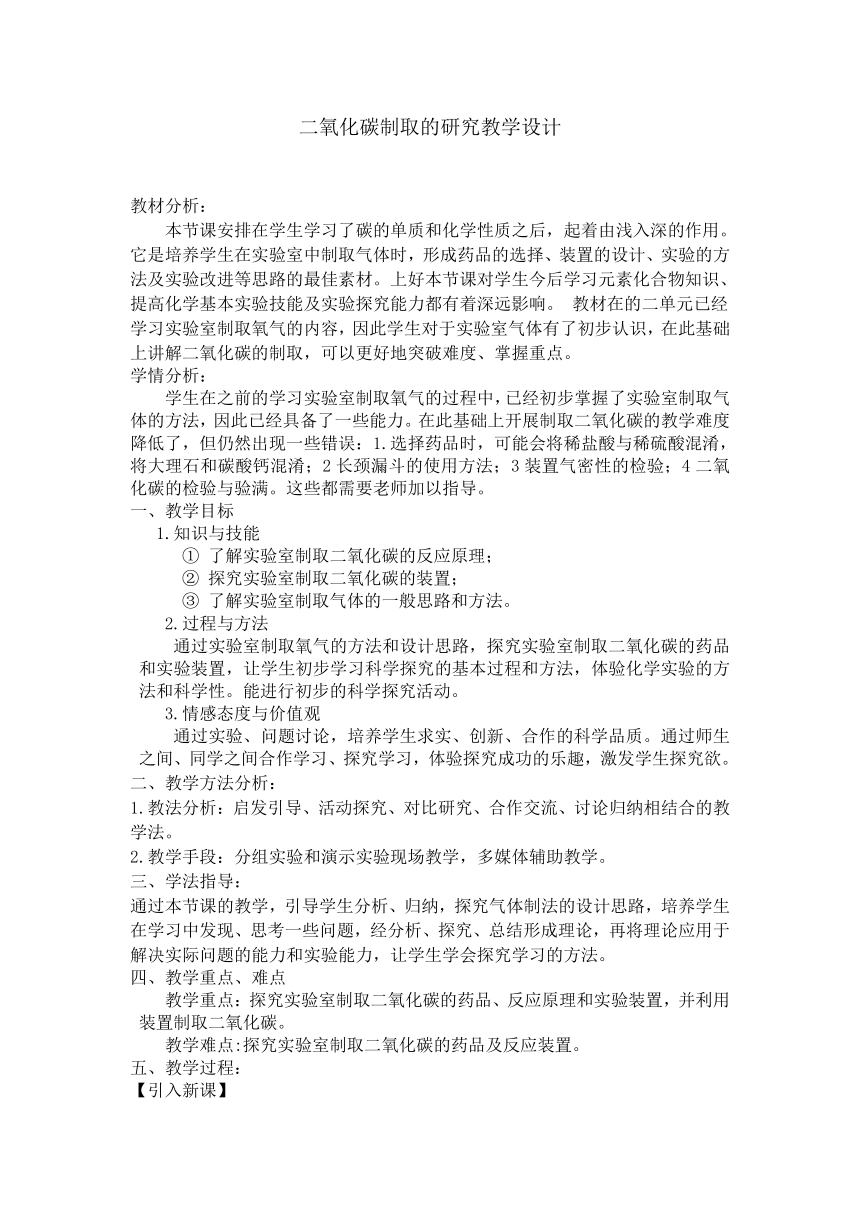 二氧化碳制取的研究教学设计

教材分析：

本节课安排在学生学习了碳的单质和化学性质之后，起着由浅入深的作用。它是培养学生在实验室中制取气体时，形成药品的选择、装置的设计、实验的方法及实验改进等思路的最佳素材。上好本节课对学生今后学习元素化合物知识、提高化学基本实验技能及实验探究能力都有着深远影响。 教材在的二单元已经学习实验室制取氧气的内容，因此学生对于实验室气体有了初步认识，在此基础上讲解二氧化碳的制取，可以更好地突破难度、掌握重点。

学情分析：

学生在之前的学习实验室制取氧气的过程中，已经初步掌握了实验室制取气体的方法，因此已经具备了一些能力。在此基础上开展制取二氧化碳的教学难度降低了，但仍然出现一些错误：1.选择药品时，可能会将稀盐酸与稀硫酸混淆，将大理石和碳酸钙混淆；2 长颈漏斗的使用方法；3 装置气密性的检验；4 二氧化碳的检验与验满。这些都需要老师加以指导。

一、教学目标

1.知识与技能

① 了解实验室制取二氧化碳的反应原理；

② 探究实验室制取二氧化碳的装置；

③ 了解实验室制取气体的一般思路和方法。

2.过程与方法

通过实验室制取氧气的方法和设计思路，探究实验室制取二氧化碳的药品和实验装置，让学生初步学习科学探究的基本过程和方法，体验化学实验的方法和科学性。能进行初步的科学探究活动。

3.情感态度与价值观

通过实验、问题讨论，培养学生求实、创新、合作的科学品质。通过师生之间、同学之间合作学习、探究学习，体验探究成功的乐趣，激发学生探究欲。

二、教学方法分析：

1.教法分析：启发引导、活动探究、对比研究、合作交流、讨论归纳相结合的教学法。

2.教学手段：分组实验和演示实验现场教学，多媒体辅助教学。

三、学法指导：

通过本节课的教学，引导学生分析、归纳，探究气体制法的设计思路，培养学生在学习中发现、思考一些问题，经分析、探究、总结形成理论，再将理论应用于解决实际问题的能力和实验能力，让学生学会探究学习的方法。

四、教学重点、难点

教学重点：探究实验室制取二氧化碳的药品、反应原理和实验装置，并利用装置制取二氧化碳。

教学难点:探究实验室制取二氧化碳的药品及反应装置。

五、教学过程：

【引入新课】